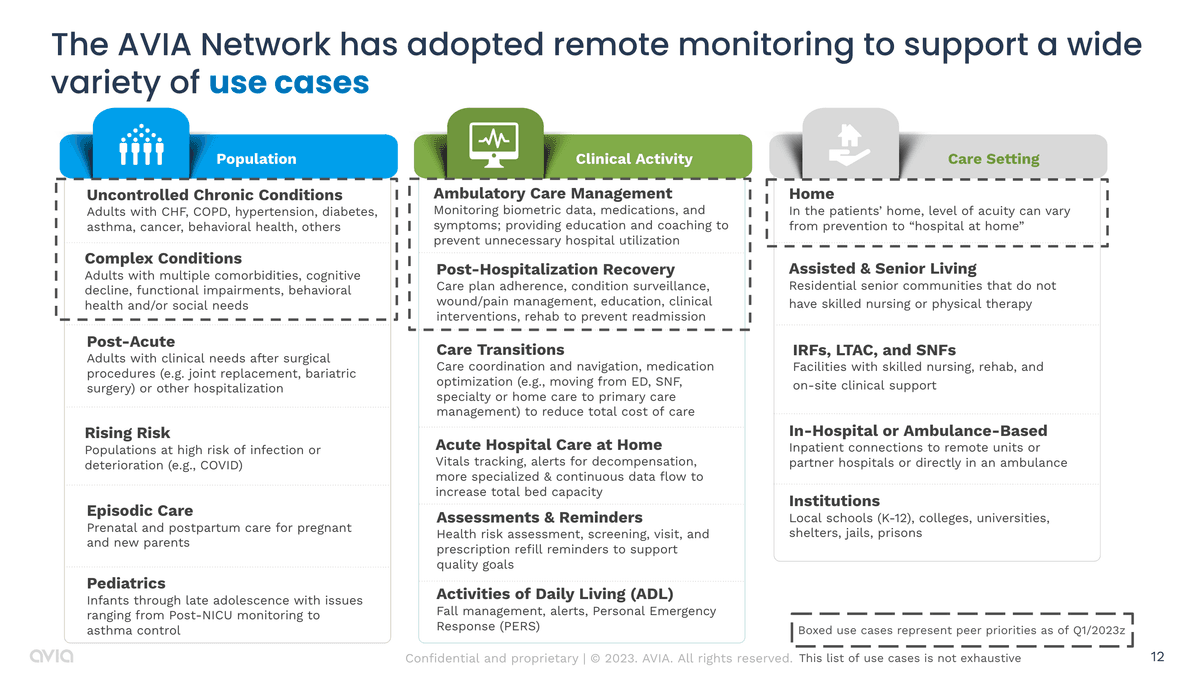 The AVIA Network has adopted remote monitoring to support a wide variety of use cases

Population

Uncontrolled Chronic Conditions
Adults with CHF, COPD, hypertension, diabetes, asthma, cancer, behavioral health, others

Complex Conditions
Adults with multiple comorbidities, cognitive decline, functional impairments, behavioral health and/or social needs

Post-Acute
Adults with clinical needs after surgical procedures (e.g. joint replacement, bariatric surgery) or other hospitalization

Rising Risk
Populations at high risk of infection or deterioration (e.g., COVID)

Episodic Care
Prenatal and postpartum care for pregnant and new parents

Pediatrics
Infants through late adolescence with issues ranging from Post-NICU monitoring to asthma control

Clinical Activity

Ambulatory Care Management
Monitoring biometric data, medications, and symptoms; providing education and coaching to prevent unnecessary hospital utilization

Post-Hospitalization Recovery
Care plan adherence, condition surveillance, wound/pain management, education, clinical interventions, rehab to prevent readmission

Care Transitions
Care coordination and navigation, medication optimization (e.g., moving from ED, SNF, specialty or home care to primary care management) to reduce total cost of care

Acute Hospital Care at Home
Vitals tracking, alerts for decompensation, more specialized & continuous data flow to increase total bed capacity

Assessments & Reminders
Health risk assessment, screening, visit, and prescription refill reminders to support quality goals

Activities of Daily Living (ADL)
Fall management, alerts, Personal Emergency Response (PERS)

Care Setting

Home
In the patients' home, level of acuity can vary from prevention to "hospital at home"

Assisted & Senior Living
Residential senior communities that do not have skilled nursing or physical therapy

IRFs, LTAC, and SNFs
Facilities with skilled nursing, rehab, and on-site clinical support

In-Hospital or Ambulance-Based
Inpatient connections to remote units or partner hospitals or directly in an ambulance

Institutions
Local schools (K-12), colleges, universities, shelters, jails, prisons

Boxed use cases represent peer priorities as of Q1/2023z

avia

Confidential and proprietary | © 2023. AVIA. All rights reserved. This list of use cases is not exhaustive

12